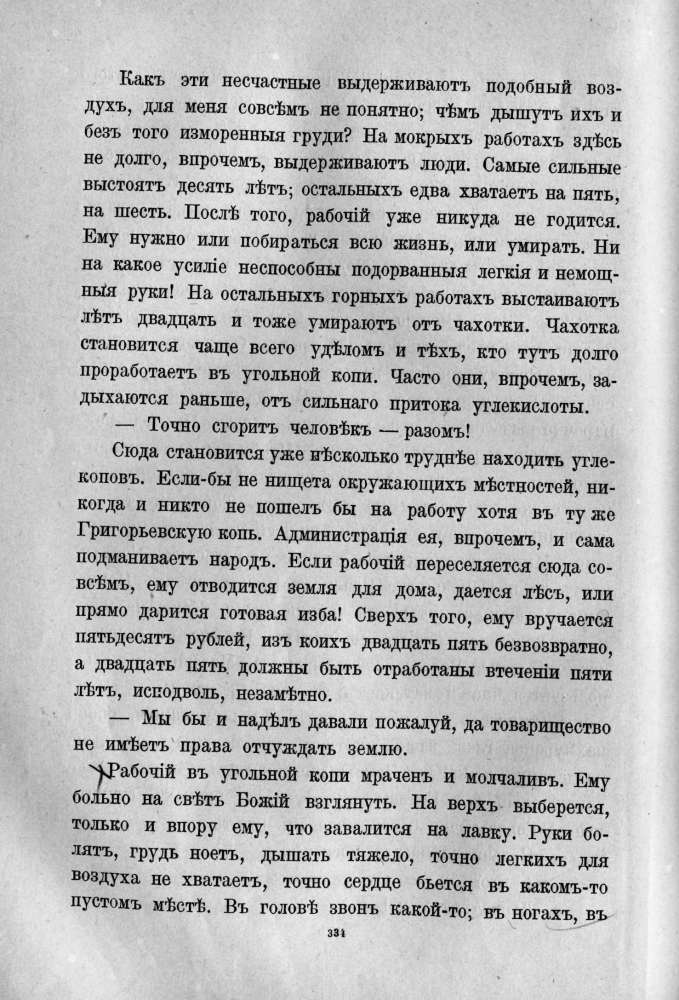 Какъ эти несчастные выдерживаютъ подобный воздухъ, для меня совсѣмъ не понятно; чѣмъ дышутъ ихъ и безъ того изморенныя груди? На мокрыхъ работахъ здѣсь не долго, впрочемъ, выдерживаютъ люди. Самые сильные выстоятъ десять лѣтъ; остальныхъ едва хватаетъ на пять, на шесть. Послѣ того, рабочій уже никуда не годится. Ему нужно или побираться всю жизнь, или умирать. Ни на какое усиліе неспособны подорванныя легкія и немощныя руки! На остальныхъ горныхъ работахъ выстаиваютъ лѣтъ двадцать и тоже умираютъ отъ чахотки. Чахотка становится чаще всего удѣломъ и тѣхъ, кто тутъ долго проработаетъ въ угольной копи. Часто они, впрочемъ, задыхаются раньше, отъ сильнаго притока углекислоты.

— Точно сгоритъ человѣкъ — разомъ!

Сюда становится уже нѣсколько труднѣе находить углекоповъ. Если-бы не нищета окружающихъ мѣстностей, никогда и никто не пошелъ бы на работу хотя въ ту же Григорьевскую копь. Администрація ея, впрочемъ, и сама подманиваетъ народъ. Если рабочій переселяется сюда совсѣмъ, ему отводится земля для дома, дается лѣсъ, или прямо дарится готовая изба! Сверхъ того, ему вручается пятьдесятъ рублей, изъ коихъ двадцать пять безвозвратно, а двадцать пять должны быть отработаны втеченіи пяти лѣтъ, исподволь, незамѣтно.

— Мы бы и надѣлъ давали пожалуй, да товарищество не имѣетъ права отчуждать землю.

Рабочій въ угольной копи мраченъ и молчаливъ. Ему больно на свѣтъ Божій взглянуть. На верхъ выберется, только и впору ему, что завалится на лавку. Руки болятъ, грудь ноетъ, дышать тяжело, точно легкихъ для воздуха не хватаетъ, точно сердце бьется въ какомъ-то пустомъ мѣстѣ. Въ головѣ звонъ какой-то; въ ногахъ, въ

331